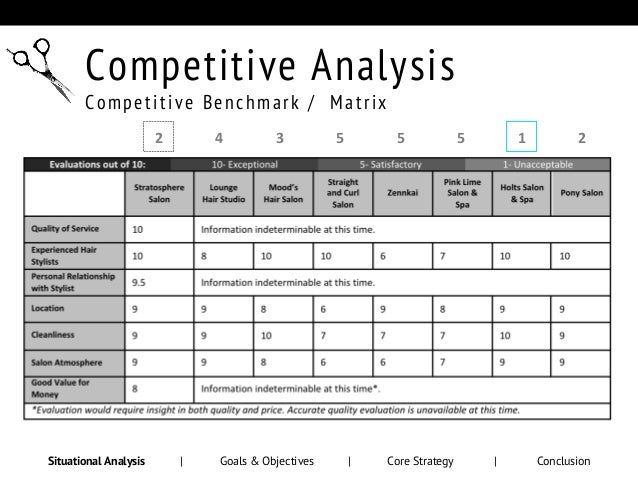 Competitive Analysis
Competitive Benchmark / Matrix

2 4 3 5 5 5 1 2

Evaluations out of 10: 10- Exceptional 5- Satisfactory 1- Unacceptable

| | Stratosphere Salon | Lounge Hair Studio | Mood's Hair Salon | Straight and Curl Salon | Zennkai | Pink Lime Salon & Spa | Holts Salon & Spa | Pony Salon |
|---|---|---|---|---|---|---|---|---|
| Quality of Service | 10 | Information indeterminable at this time. | | | | | | |
| Experienced Hair Stylists | 10 | 8 | 10 | 10 | 6 | 7 | 10 | 10 |
| Personal Relationship with Stylist | 9.5 | Information indeterminable at this time. | | | | | | |
| Location | 9 | 9 | 8 | 6 | 9 | 8 | 9 | 9 |
| Cleanliness | 9 | 9 | 10 | 7 | 7 | 7 | 10 | 9 |
| Salon Atmosphere | 9 | 9 | 8 | 6 | 6 | 7 | 9 | 9 |
| Good Value for Money | 8 | Information indeterminable at this time*. | | | | | | |

*Evaluation would require insight in both quality and price. Accurate quality evaluation is unavailable at this time.

Situational Analysis | Goals & Objectives | Core Strategy | Conclusion